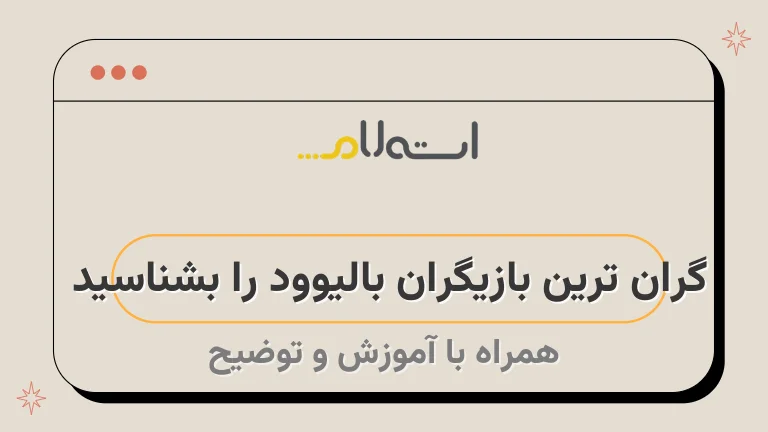 استعلام...

گران ترین بازیگران بالیوود را بشناسید

همراه با آموزش و توضیح